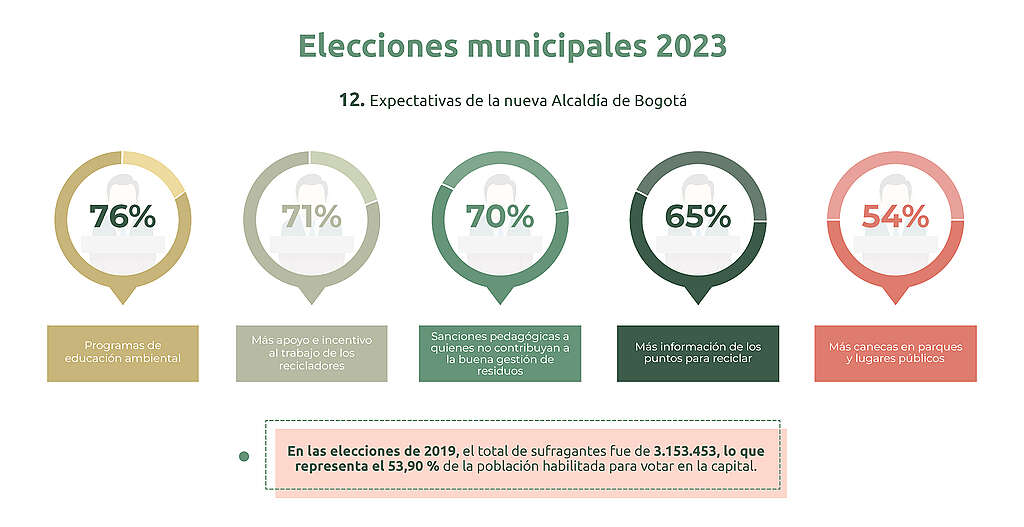 Elecciones municipales 2023

12. Expectativas de la nueva Alcaldía de Bogotá

76%

Programas de educación ambiental

71%

Más apoyo e incentivo al trabajo de los recicladores

70%

Sanciones pedagógicas a quienes no contribuyan a la buena gestión de residuos

65%

Más información de los puntos para reciclar

54%

Más canecas en parques y lugares públicos

En las elecciones de 2019, el total de sufragantes fue de 3.153.453, lo que representa el 53,90 % de la población habilitada para votar en la capital.